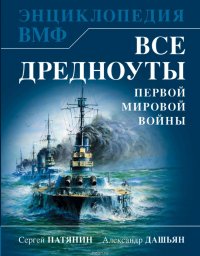 ЭНЦИКЛОПЕДИЯ ВМФ

ВСЕ ДРЕДНОУТЫ

ПЕРВОЙ МИРОВОЙ ВОЙНЫ

Сергей ПАТЯНИН Александр ДАШЬЯН